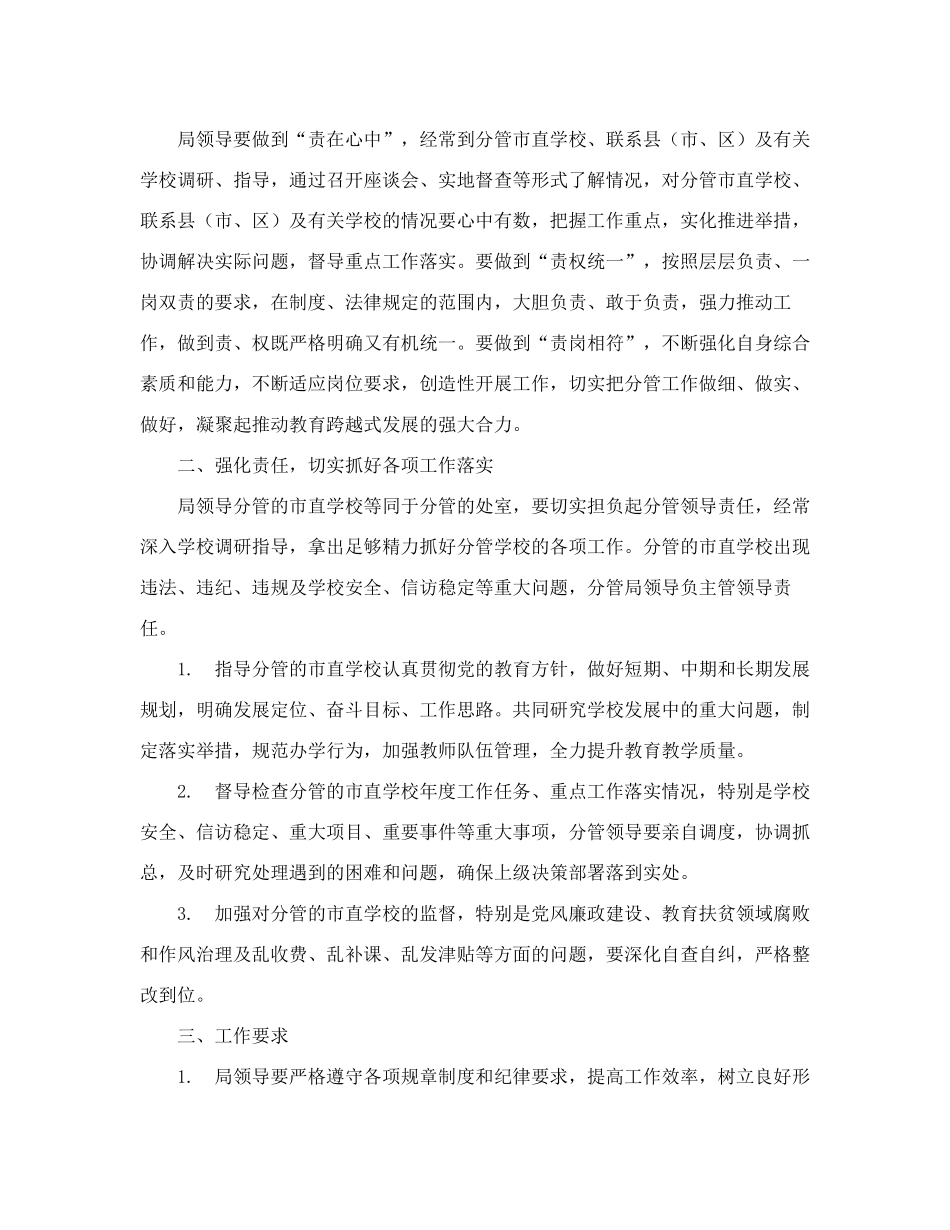 局领导要做到“责在心中”，经常到分管市直学校、联系县（市、区）及有关学校调研、指导，通过召开座谈会、实地督查等形式了解情况，对分管市直学校、联系县（市、区）及有关学校的情况要心中有数，把握工作重点，实化推进举措，协调解决实际问题，督导重点工作落实。要做到“责权统一”，按照层层负责、一岗双责的要求，在制度、法律规定的范围内，大胆负责、敢于负责，强力推动工作，做到责、权既严格明确又有机统一。要做到“责岗相符”，不断强化自身综合素质和能力，不断适应岗位要求，创造性开展工作，切实把分管工作做细、做实、做好，凝聚起推动教育跨越式发展的强大合力。

二、强化责任，切实抓好各项工作落实

局领导分管的市直学校等同于分管的处室，要切实担负起分管领导责任，经常深入学校调研指导，拿出足够精力抓好分管学校的各项工作。分管的市直学校出现违法、违纪、违规及学校安全、信访稳定等重大问题，分管局领导负主管领导责任。

1. 指导分管的市直学校认真贯彻党的教育方针，做好短期、中期和长期发展规划，明确发展定位、奋斗目标、工作思路。共同研究学校发展中的重大问题，制定落实举措，规范办学行为，加强教师队伍管理，全力提升教育教学质量。

2. 督导检查分管的市直学校年度工作任务、重点工作落实情况，特别是学校安全、信访稳定、重大项目、重要事件等重大事项，分管领导要亲自调度，协调抓总，及时研究处理遇到的困难和问题，确保上级决策部署落到实处。

3. 加强对分管的市直学校的监督，特别是党风廉政建设、教育扶贫领域腐败和作风治理及乱收费、乱补课、乱发津贴等方面的问题，要深化自查自纠，严格整改到位。

三、工作要求

1. 局领导要严格遵守各项规章制度和纪律要求，提高工作效率，树立良好形